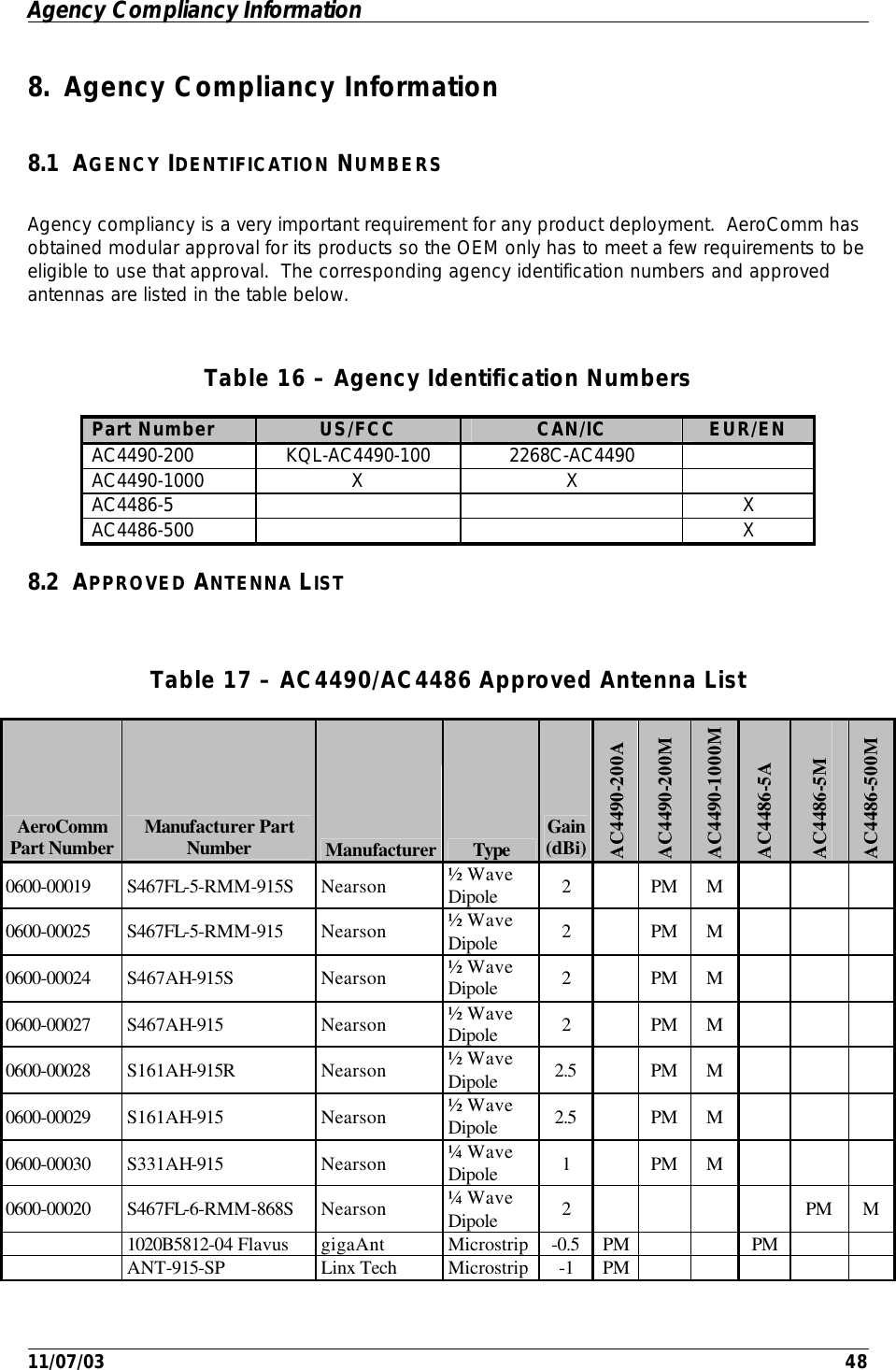 Agency Compliancy Information

8. Agency Compliancy Information

8.1 AGENCY IDENTIFICATION NUMBERS

Agency compliancy is a very important requirement for any product deployment. AeroComm has obtained modular approval for its products so the OEM only has to meet a few requirements to be eligible to use that approval. The corresponding agency identification numbers and approved antennas are listed in the table below.

Table 16 – Agency Identification Numbers

| Part Number | US/FCC | CAN/IC | EUR/EN |
|---|---|---|---|
| AC4490-200 | KQL-AC4490-100 | 2268C-AC4490 | |
| AC4490-1000 | X | X | |
| AC4486-5 | | | X |
| AC4486-500 | | | X |

8.2 APPROVED ANTENNA LIST

Table 17 – AC4490/AC4486 Approved Antenna List

| AeroComm Part Number | Manufacturer Part Number | Manufacturer | Type | Gain (dBi) | AC4490-200A | AC4490-200M | AC4490-1000M | AC4486-5A | AC4486-5M | AC4486-500M |
|---|---|---|---|---|---|---|---|---|---|---|
| 0600-00019 | S467FL-5-RMM-915S | Nearson | ½ Wave Dipole | 2 | | PM | M | | | |
| 0600-00025 | S467FL-5-RMM-915 | Nearson | ½ Wave Dipole | 2 | | PM | M | | | |
| 0600-00024 | S467AH-915S | Nearson | ½ Wave Dipole | 2 | | PM | M | | | |
| 0600-00027 | S467AH-915 | Nearson | ½ Wave Dipole | 2 | | PM | M | | | |
| 0600-00028 | S161AH-915R | Nearson | ½ Wave Dipole | 2.5 | | PM | M | | | |
| 0600-00029 | S161AH-915 | Nearson | ½ Wave Dipole | 2.5 | | PM | M | | | |
| 0600-00030 | S331AH-915 | Nearson | ¼ Wave Dipole | 1 | | PM | M | | | |
| 0600-00020 | S467FL-6-RMM-868S | Nearson | ¼ Wave Dipole | 2 | | | | | PM | M |
| | 1020B5812-04 Flavus | gigaAnt | Microstrip | -0.5 | PM | | | PM | | |
| | ANT-915-SP | Linx Tech | Microstrip | -1 | PM | | | | | |

11/07/03 48